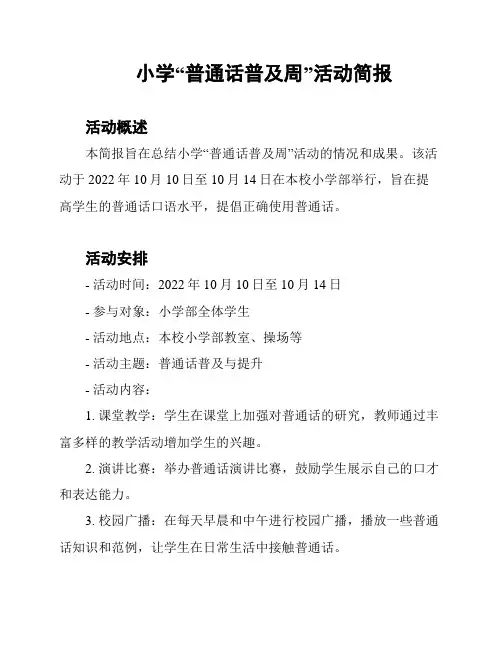 小学“普通话普及周”活动简报

活动概述

本简报旨在总结小学“普通话普及周”活动的情况和成果。该活动于 2022 年 10 月 10 日至 10 月 14 日在本校小学部举行，旨在提高学生的普通话口语水平，提倡正确使用普通话。

活动安排

- 活动时间：2022 年 10 月 10 日至 10 月 14 日

- 参与对象：小学部全体学生

- 活动地点：本校小学部教室、操场等

- 活动主题：普通话普及与提升

- 活动内容：

1. 课堂教学：学生在课堂上加强对普通话的研究，教师通过丰富多样的教学活动增加学生的兴趣。

2. 演讲比赛：举办普通话演讲比赛，鼓励学生展示自己的口才和表达能力。

3. 校园广播：在每天早晨和中午进行校园广播，播放一些普通话知识和范例，让学生在日常生活中接触普通话。